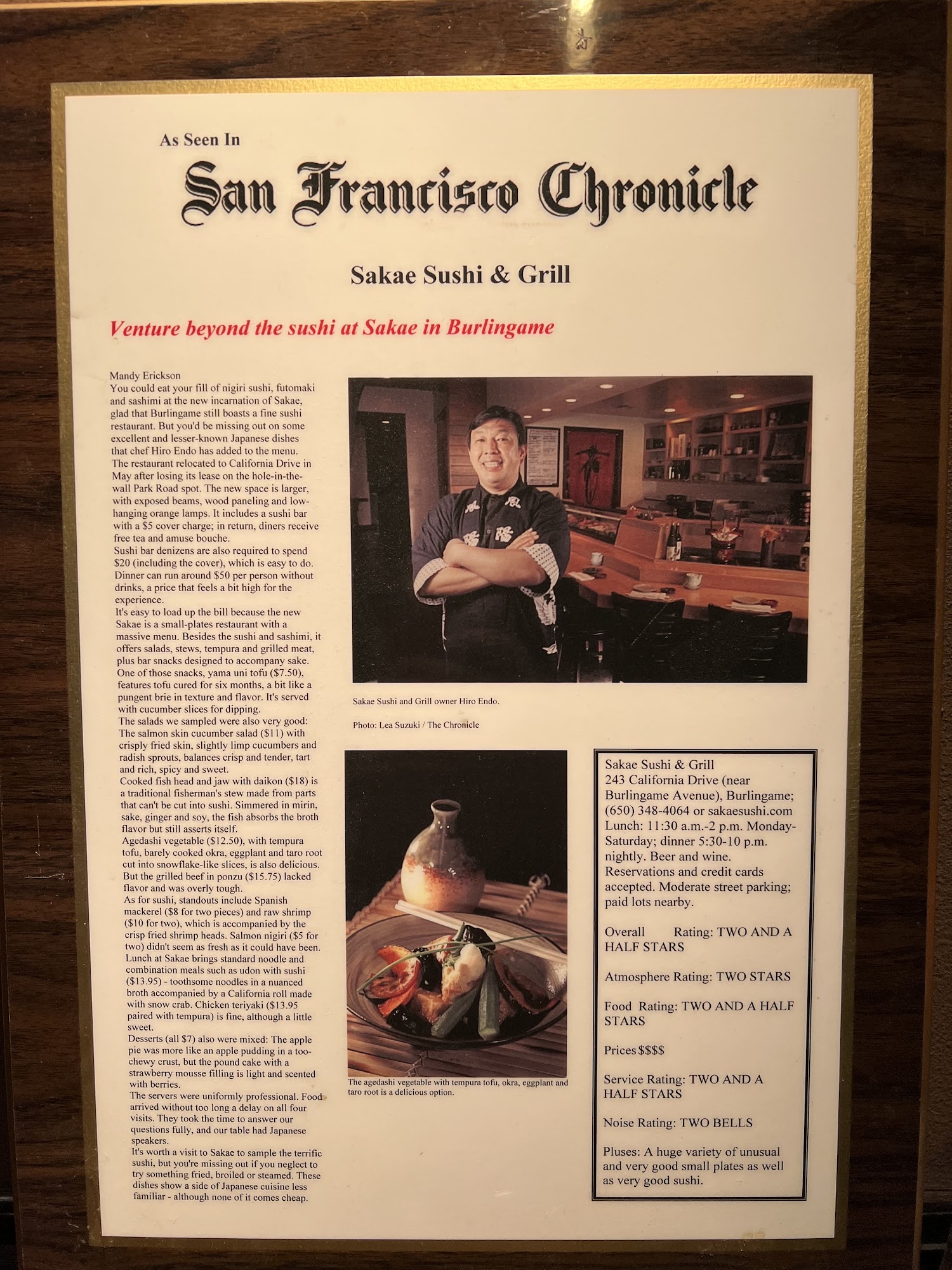 As Seen In

San Francisco Chronicle

Sakae Sushi & Grill

Venture beyond the sushi at Sakae in Burlingame

Mandy Erickson

You could eat your fill of nigiri sushi, futomaki and sashimi at the new incarnation of Sakae, glad that Burlingame still boasts a fine sushi restaurant. But you'd be missing out on some excellent and lesser-known Japanese dishes that chef Hiro Endo has added to the menu.

The restaurant relocated to California Drive in May after losing its lease on the hole-in-the-wall Park Road spot. The new space is larger, with exposed beams, wood paneling and low-hanging orange lamps. It includes a sushi bar with a $5 cover charge; in return, diners receive free tea and amuse bouche.

Sushi bar denizens are also required to spend $20 (including the cover), which is easy to do. Dinner can run around $50 per person without drinks, a price that feels a bit high for the experience.

It's easy to load up the bill because the new Sakae is a small-plates restaurant with a massive menu. Besides the sushi and sashimi, it offers salads, stews, tempura and grilled meat, plus bar snacks designed to accompany sake. One of those snacks, yama uni tofu ($7.50), features tofu cured for six months, a bit like a pungent brie in texture and flavor. It's served with cucumber slices for dipping.

The salads we sampled were also very good: The salmon skin cucumber salad ($11) with crisply fried skin, slightly limp cucumbers and radish sprouts, balances crisp and tender, tart and rich, spicy and sweet.

Cooked fish head and jaw with daikon ($18) is a traditional fisherman's stew made from parts that can't be cut into sushi. Simmered in mirin, sake, ginger and soy, the fish absorbs the broth flavor but still asserts itself.

Agedashi vegetable ($12.50), with tempura tofu, barely cooked okra, eggplant and taro root cut into snowflake-like slices, is also delicious. But the grilled beef in ponzu ($15.75) lacked flavor and was overly tough.

As for sushi, standouts include Spanish mackerel ($8 for two pieces) and raw shrimp ($10 for two), which is accompanied by the crisp fried shrimp heads. Salmon nigiri ($5 for two) didn't seem as fresh as it could have been.

Lunch at Sakae brings standard noodle and combination meals such as udon with sushi ($13.95) - toothsome noodles in a nuanced broth accompanied by a California roll made with snow crab. Chicken teriyaki ($13.95 paired with tempura) is fine, although a little sweet.

Desserts (all $7) also were mixed: The apple pie was more like an apple pudding in a too-chewy crust, but the pound cake with a strawberry mousse filling is light and scented with berries.

The servers were uniformly professional. Food arrived without too long a delay on all four visits. They took the time to answer our questions fully, and our table had Japanese speakers.

It's worth a visit to Sakae to sample the terrific sushi, but you're missing out if you neglect to try something fried, broiled or steamed. These dishes show a side of Japanese cuisine less familiar - although none of it comes cheap.

Sakae Sushi and Grill owner Hiro Endo.

Photo: Lea Suzuki / The Chronicle

The agedashi vegetable with tempura tofu, okra, eggplant and taro root is a delicious option.

Sakae Sushi & Grill
243 California Drive (near Burlingame Avenue), Burlingame; (650) 348-4064 or sakaesushi.com Lunch: 11:30 a.m.-2 p.m. Monday-Saturday; dinner 5:30-10 p.m. nightly. Beer and wine. Reservations and credit cards accepted. Moderate street parking; paid lots nearby.

Overall Rating: TWO AND A HALF STARS

Atmosphere Rating: TWO STARS

Food Rating: TWO AND A HALF STARS

Prices $$$$

Service Rating: TWO AND A HALF STARS

Noise Rating: TWO BELLS

Pluses: A huge variety of unusual and very good small plates as well as very good sushi.